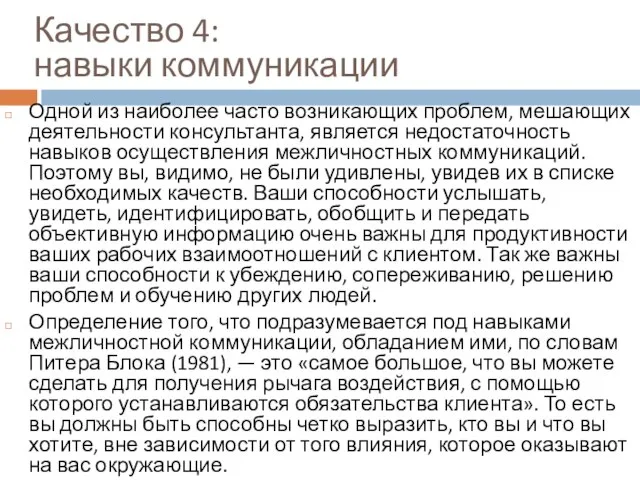 Качество 4:
навыки коммуникации

Одной из наиболее часто возникающих проблем, мешающих деятельности консультанта, является недостаточность навыков осуществления межличностных коммуникаций. Поэтому вы, видимо, не были удивлены, увидев их в списке необходимых качеств. Ваши способности услышать, увидеть, идентифицировать, обобщить и передать объективную информацию очень важны для продуктивности ваших рабочих взаимоотношений с клиентом. Так же важны ваши способности к убеждению, сопереживанию, решению проблем и обучению других людей.

Определение того, что подразумевается под навыками межличностной коммуникации, обладанием ими, по словам Питера Блока (1981), — это «самое большое, что вы можете сделать для получения рычага воздействия, с помощью которого устанавливаются обязательства клиента». То есть вы должны быть способны четко выразить, кто вы и что вы хотите, вне зависимости от того влияния, которое оказывают на вас окружающие.